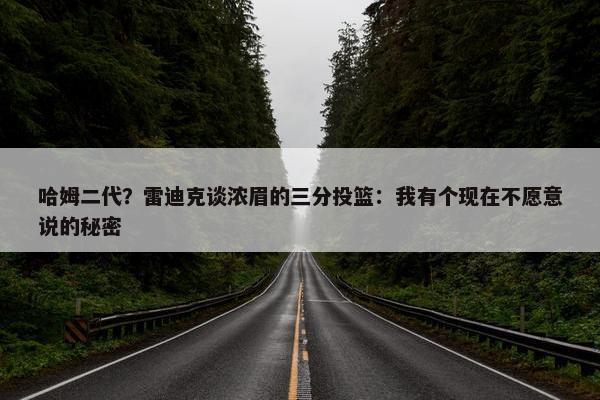 哈姆二代？雷迪克谈浓眉的三分投篮：我有个现在不愿意说的秘密